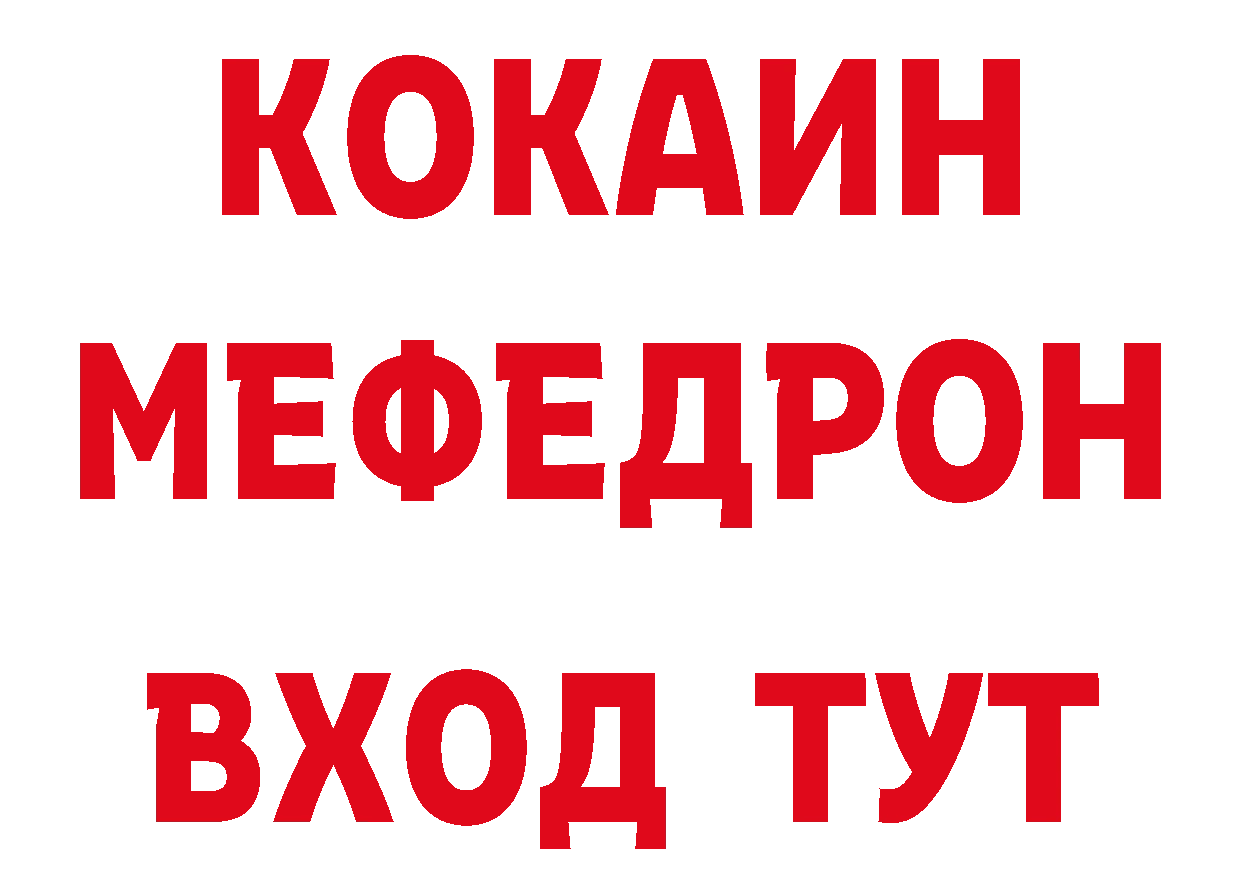 КОКАИН
МЕФЕДРОН
ВХОД ТУТ